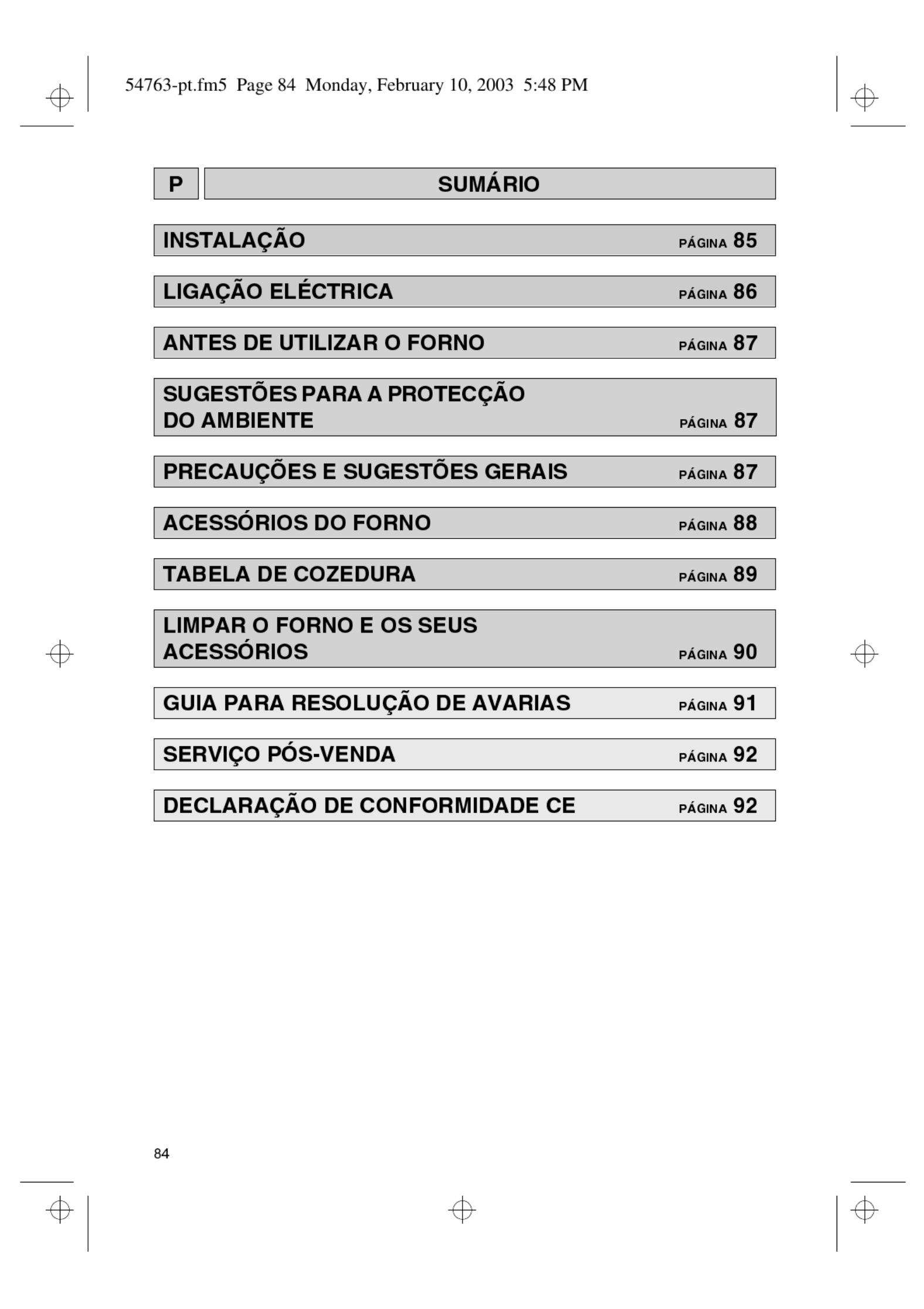 54763-pt.fm5 Page 84 Monday, February 10, 2003 5:48 PM

P SUMÁRIO

INSTALAÇÃO PÁGINA 85

LIGAÇÃO ELÉCTRICA PÁGINA 86

ANTES DE UTILIZAR O FORNO PÁGINA 87

SUGESTÕES PARA A PROTECÇÃO DO AMBIENTE PÁGINA 87

PRECAUÇÕES E SUGESTÕES GERAIS PÁGINA 87

ACESSÓRIOS DO FORNO PÁGINA 88

TABELA DE COZEDURA PÁGINA 89

LIMPAR O FORNO E OS SEUS ACESSÓRIOS PÁGINA 90

GUIA PARA RESOLUÇÃO DE AVARIAS PÁGINA 91

SERVIÇO PÓS-VENDA PÁGINA 92

DECLARAÇÃO DE CONFORMIDADE CE PÁGINA 92

84